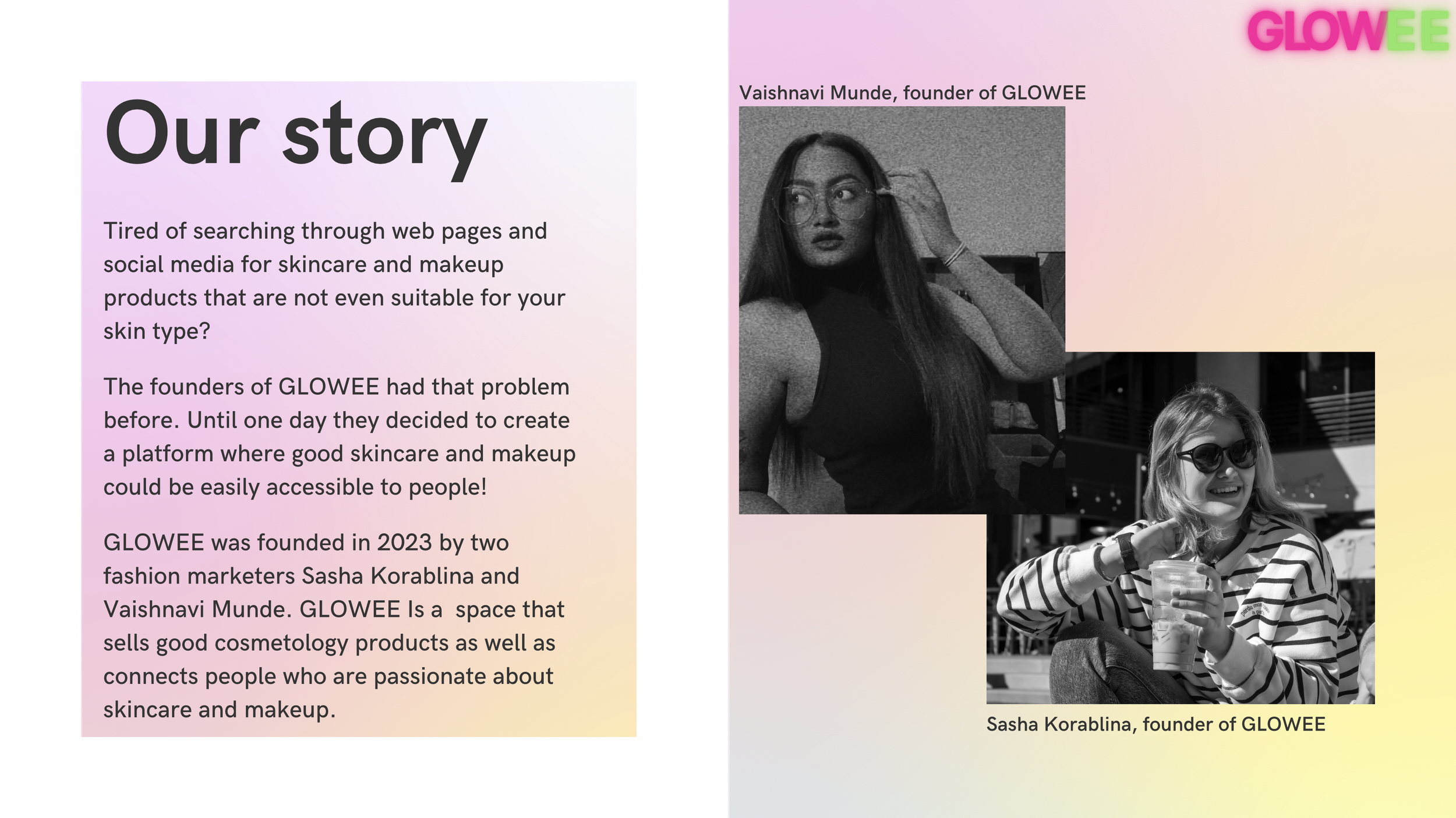 Our story

Tired of searching through web pages and social media for skincare and makeup products that are not even suitable for your skin type?

The founders of GLOWEE had that problem before. Until one day they decided to create a platform where good skincare and makeup could be easily accessible to people!

GLOWEE was founded in 2023 by two fashion marketers Sasha Korablina and Vaishnavi Munde. GLOWEE Is a space that sells good cosmetology products as well as connects people who are passionate about skincare and makeup.

GLOWEE

Vaishnavi Munde, founder of GLOWEE

Sasha Korablina, founder of GLOWEE